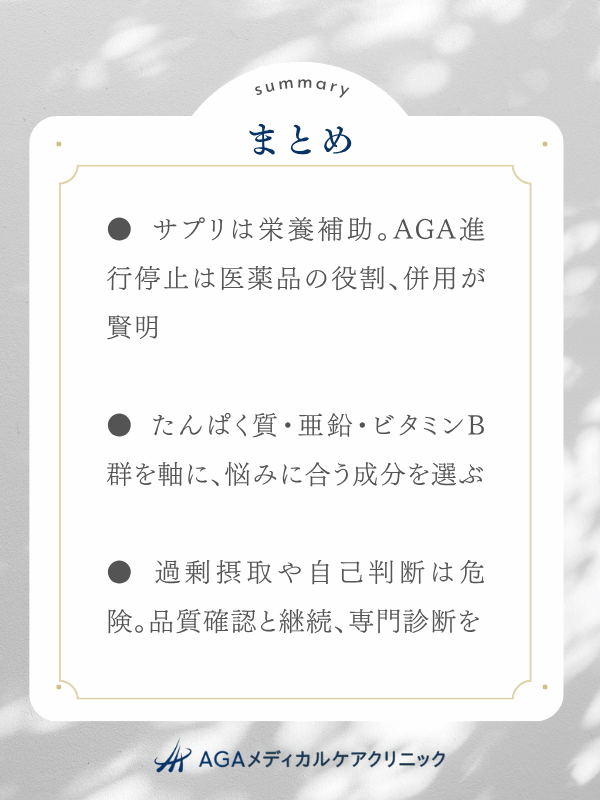 summary

まとめ

● サプリは栄養補助。AGA進行停止は医薬品の役割、併用が賢明

● たんぱく質・亜鉛・ビタミンB群を軸に、悩みに合う成分を選ぶ

● 過剰摂取や自己判断は危険。品質確認と継続、専門診断を

AGAメディカルケアクリニック